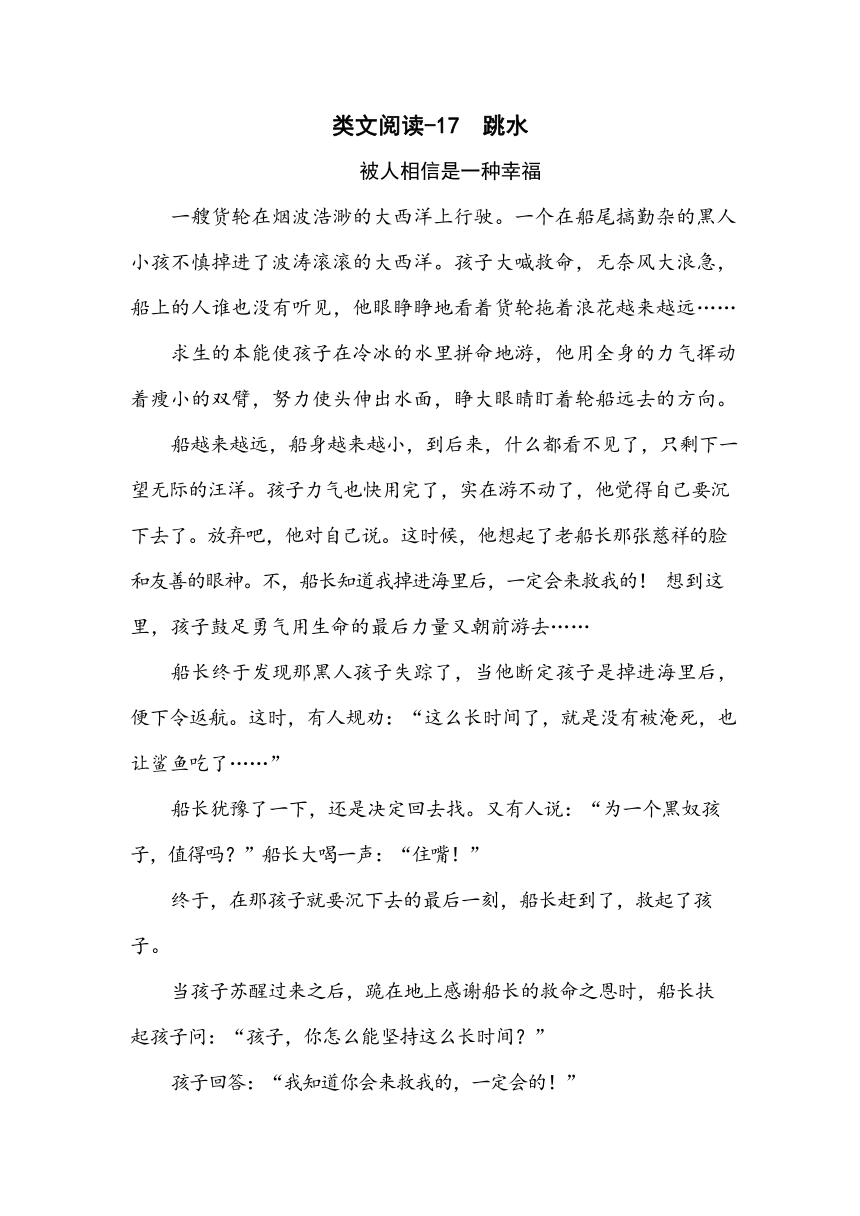 类文阅读-17　跳水

被人相信是一种幸福

一艘货轮在烟波浩渺的大西洋上行驶。一个在船尾搞勤杂的黑人小孩不慎掉进了波涛滚滚的大西洋。孩子大喊救命，无奈风大浪急，船上的人谁也没有听见，他眼睁睁地看着货轮拖着浪花越来越远……

求生的本能使孩子在冷冰的水里拼命地游，他用全身的力气挥动着瘦小的双臂，努力使头伸出水面，睁大眼睛盯着轮船远去的方向。

船越来越远，船身越来越小，到后来，什么都看不见了，只剩下一望无际的汪洋。孩子力气也快用完了，实在游不动了，他觉得自己要沉下去了。放弃吧，他对自己说。这时候，他想起了老船长那张慈祥的脸和友善的眼神。不，船长知道我掉进海里后，一定会来救我的！ 想到这里，孩子鼓足勇气用生命的最后力量又朝前游去……

船长终于发现那黑人孩子失踪了，当他断定孩子是掉进海里后，便下令返航。这时，有人规劝：“这么长时间了，就是没有被淹死，也让鲨鱼吃了……”

船长犹豫了一下，还是决定回去找。又有人说：“为一个黑奴孩子，值得吗？”船长大喝一声：“住嘴！”

终于，在那孩子就要沉下去的最后一刻，船长赶到了，救起了孩子。

当孩子苏醒过来之后，跪在地上感谢船长的救命之恩时，船长扶起孩子问：“孩子，你怎么能坚持这么长时间？”

孩子回答：“我知道你会来救我的，一定会的！”